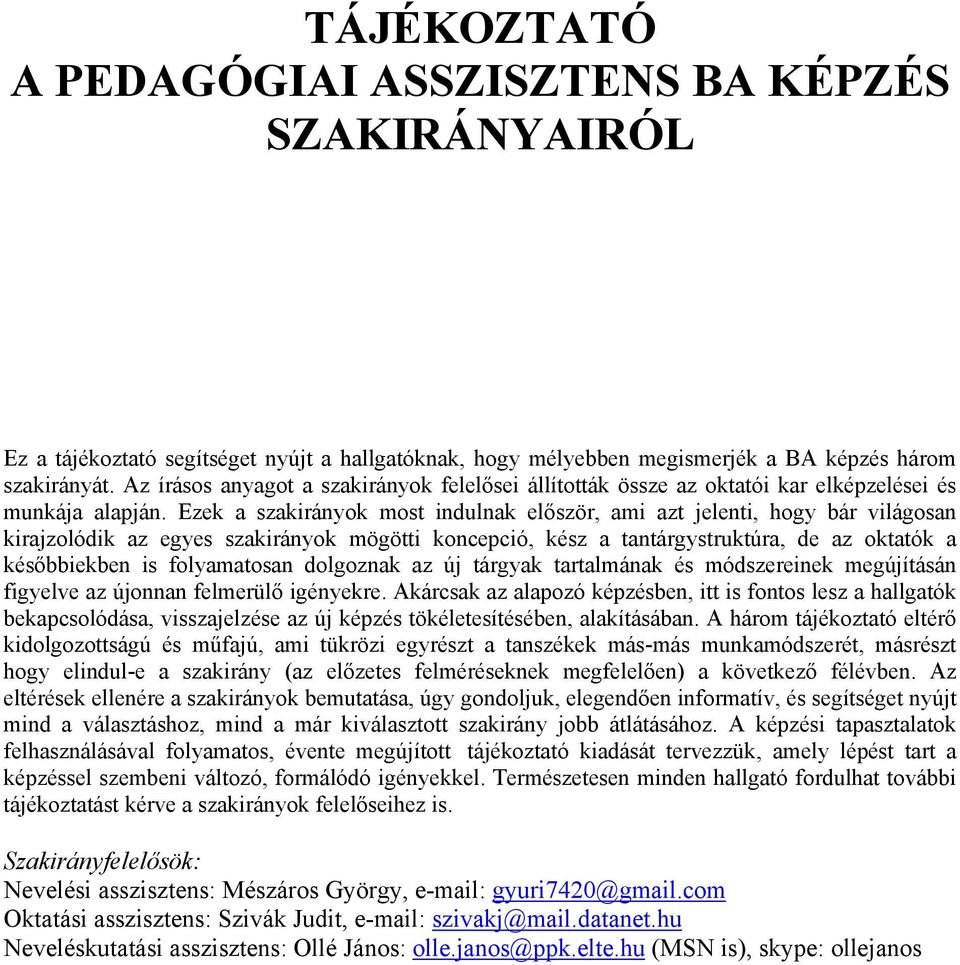 TÁJÉKOZTATÓ
A PEDAGÓGIAI ASSZISZTENS BA KÉPZÉS SZAKIRÁNYAIRÓL

Ez a tájékoztató segítséget nyújt a hallgatóknak, hogy mélyebben megismerjék a BA képzés három szakirányát. Az írásos anyagot a szakirányok felelősei állították össze az oktatói kar elképzelései és munkája alapján. Ezek a szakirányok most indulnak először, ami azt jelenti, hogy bár világosan kirajzolódik az egyes szakirányok mögötti koncepció, kész a tantárgystruktúra, de az oktatók a későbbiekben is folyamatosan dolgoznak az új tárgyak tartalmának és módszereinek megújításán figyelve az újonnan felmerülő igényekre. Akárcsak az alapozó képzésben, itt is fontos lesz a hallgatók bekapcsolódása, visszajelzése az új képzés tökéletesítésében, alakításában. A három tájékoztató eltérő kidolgozottságú és műfajú, ami tükrözi egyrészt a tanszékek más-más munkamódszerét, másrészt hogy elindul-e a szakirány (az előzetes felméréseknek megfelelően) a következő félévben. Az eltérések ellenére a szakirányok bemutatása, úgy gondoljuk, elegendően informatív, és segítséget nyújt mind a választáshoz, mind a már kiválasztott szakirány jobb átlátásához. A képzési tapasztalatok felhasználásával folyamatos, évente megújított tájékoztató kiadását tervezzük, amely lépést tart a képzéssel szembeni változó, formálódó igényekkel. Természetesen minden hallgató fordulhat további tájékoztatást kérve a szakirányok felelőseihez is.

Szakirányfelelősök:
Nevelési asszisztens: Mészáros György, e-mail: gyuri7420@gmail.com
Oktatási asszisztens: Szivák Judit, e-mail: szivakj@mail.datanet.hu
Neveléskutatási asszisztens: Ollé János: olle.janos@ppk.elte.hu (MSN is), skype: ollejanos